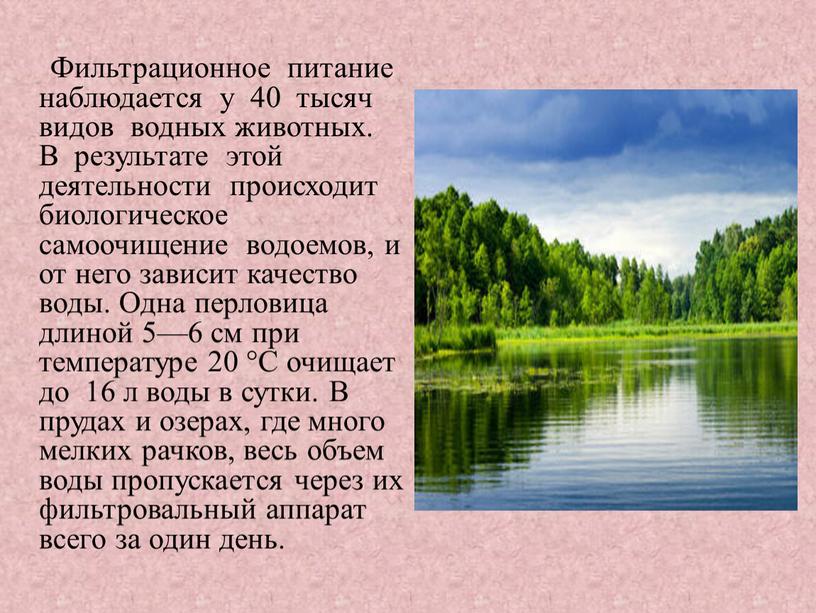 Фильтрационное питание наблюдается у 40 тысяч видов водных животных. В результате этой деятельности происходит биологическое самоочищение водоемов, и от него зависит качество воды. Одна перловица длиной 5—6 см при температуре 20 °С очищает до 16 л воды в сутки. В прудах и озерах, где много мелких рачков, весь объем воды пропускается через их фильтровальный аппарат всего за один день.